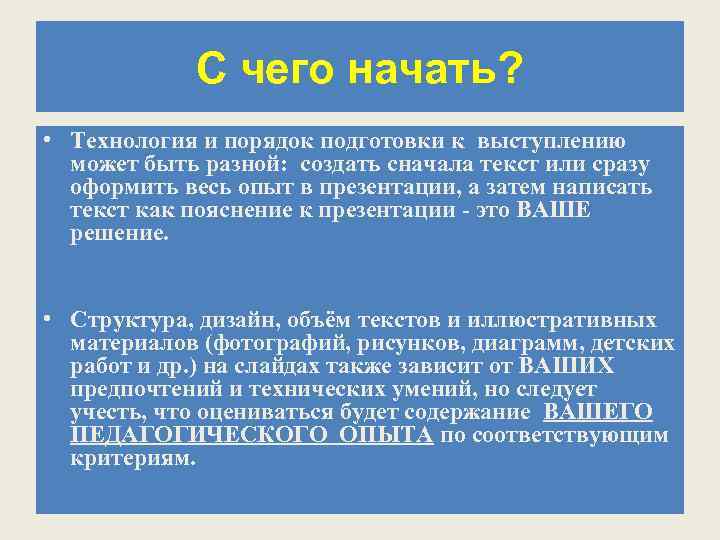 С чего начать?

• Технология и порядок подготовки к выступлению может быть разной: создать сначала текст или сразу оформить весь опыт в презентации, а затем написать текст как пояснение к презентации - это ВАШЕ решение.

• Структура, дизайн, объём текстов и иллюстративных материалов (фотографий, рисунков, диаграмм, детских работ и др.) на слайдах также зависит от ВАШИХ предпочтений и технических умений, но следует учесть, что оцениваться будет содержание ВАШЕГО ПЕДАГОГИЧЕСКОГО ОПЫТА по соответствующим критериям.